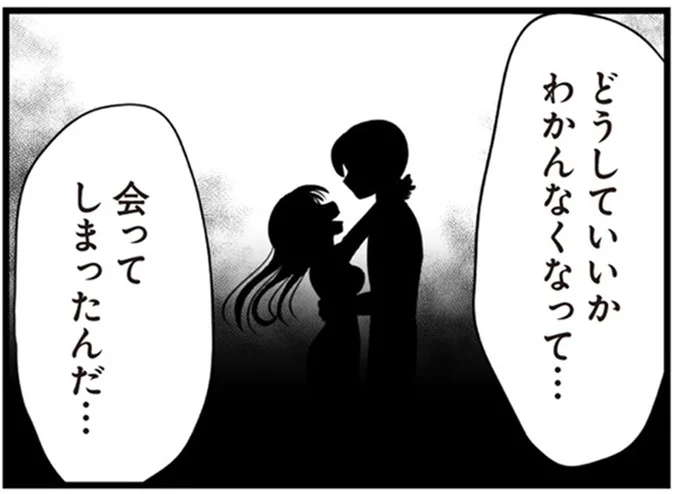 どうしていいか
わかんなくなって…

会って
しまったんだ…